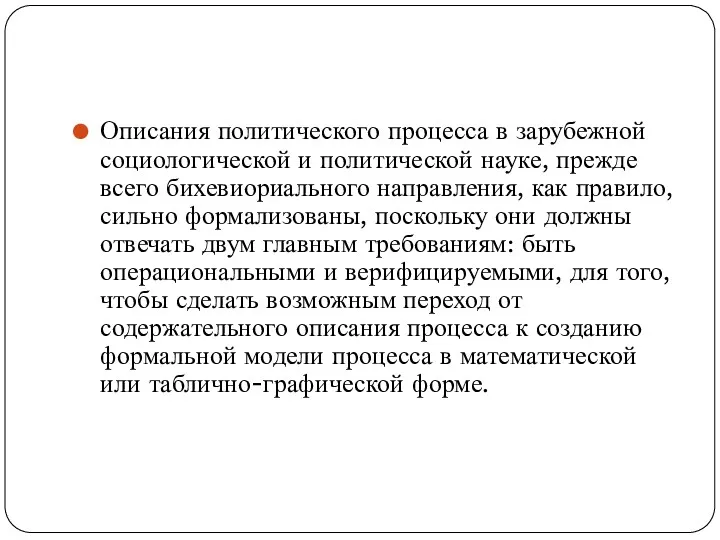 Описания политического процесса в зарубежной социологической и политической науке, прежде всего бихевиориального направления, как правило, сильно формализованы, поскольку они должны отвечать двум главным требованиям: быть операциональными и верифицируемыми, для того, чтобы сделать возможным переход от содержательного описания процесса к созданию формальной модели процесса в математической или таблично-графической форме.